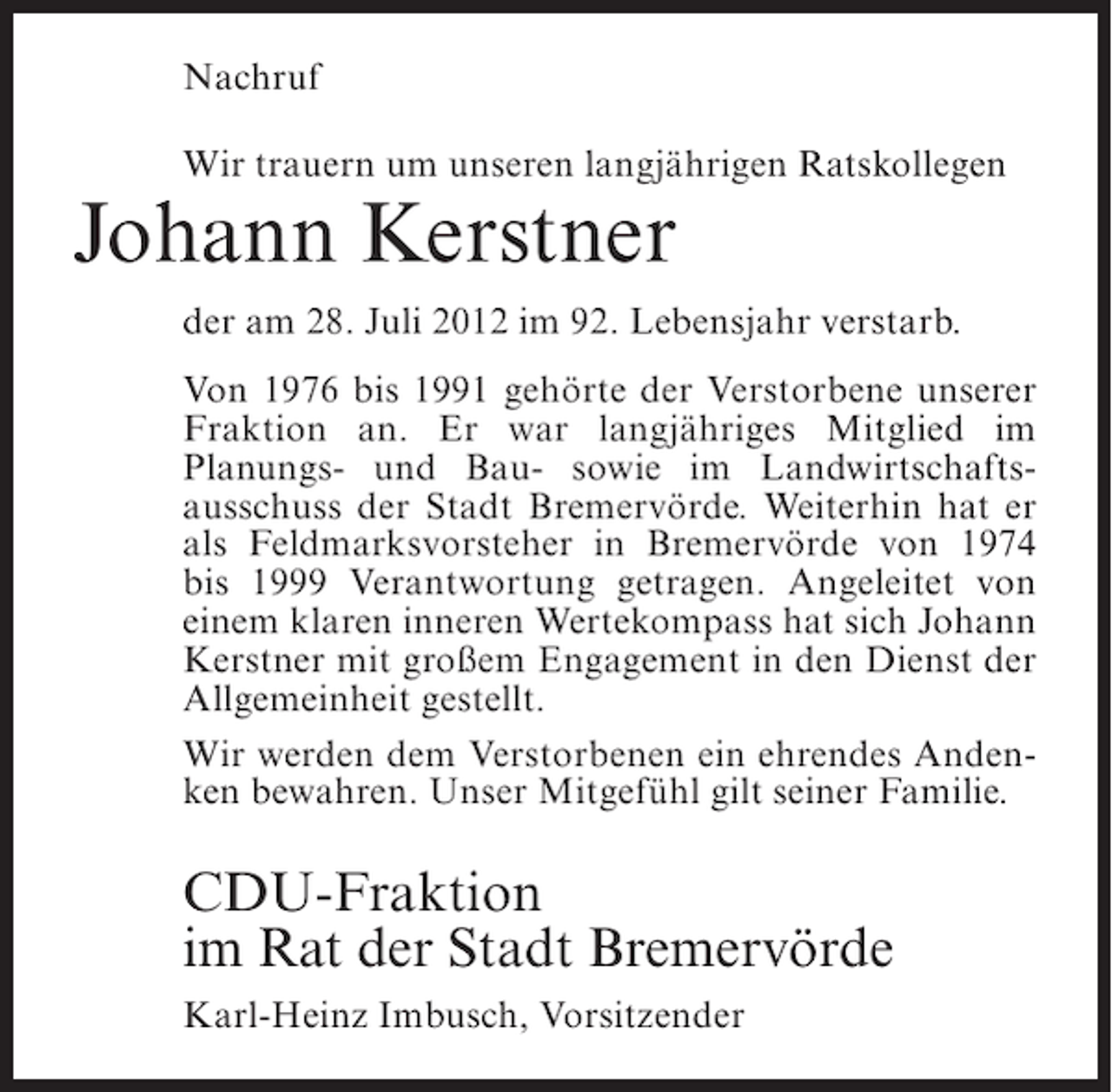 Nachruf

Wir trauern um unseren langjährigen Ratskollegen

Johann Kerstner

der am 28. Juli 2012 im 92. Lebensjahr verstarb.

Von 1976 bis 1991 gehörte der Verstorbene unserer Fraktion an. Er war langjähriges Mitglied im Planungs- und Bau- sowie im Landwirtschaftsausschuss der Stadt Bremervörde. Weiterhin hat er als Feldmarksvorsteher in Bremervörde von 1974 bis 1999 Verantwortung getragen. Angeleitet von einem klaren inneren Wertekompass hat sich Johann Kerstner mit großem Engagement in den Dienst der Allgemeinheit gestellt.

Wir werden dem Verstorbenen ein ehrendes Andenken bewahren. Unser Mitgefühl gilt seiner Familie.

CDU-Fraktion
im Rat der Stadt Bremervörde

Karl-Heinz Imbusch, Vorsitzender